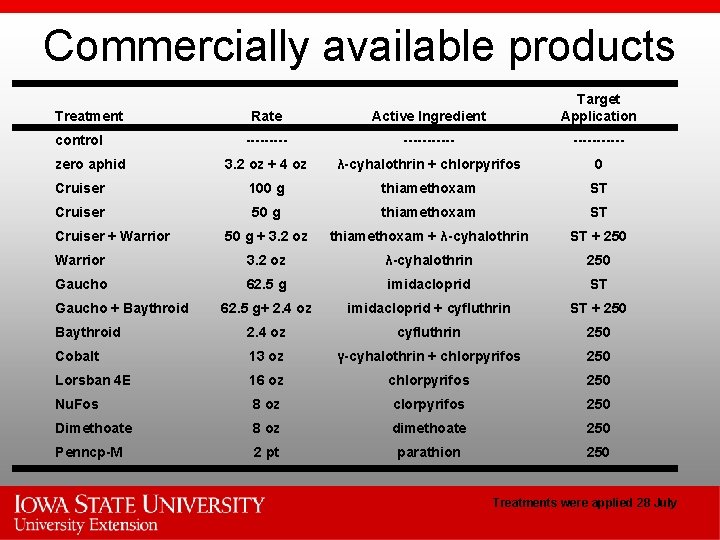 Commercially available products

| Treatment | Rate | Active Ingredient | Target Application |
|---|---|---|---|
| control | --------- | ----------- | ----------- |
| zero aphid | 3.2 oz + 4 oz | λ-cyhalothrin + chlorpyrifos | 0 |
| Cruiser | 100 g | thiamethoxam | ST |
| Cruiser | 50 g | thiamethoxam | ST |
| Cruiser + Warrior | 50 g + 3.2 oz | thiamethoxam + λ-cyhalothrin | ST + 250 |
| Warrior | 3.2 oz | λ-cyhalothrin | 250 |
| Gaucho | 62.5 g | imidacloprid | ST |
| Gaucho + Baythroid | 62.5 g+ 2.4 oz | imidacloprid + cyfluthrin | ST + 250 |
| Baythroid | 2.4 oz | cyfluthrin | 250 |
| Cobalt | 13 oz | γ-cyhalothrin + chlorpyrifos | 250 |
| Lorsban 4E | 16 oz | chlorpyrifos | 250 |
| NuFos | 8 oz | clorpyrifos | 250 |
| Dimethoate | 8 oz | dimethoate | 250 |
| Penncp-M | 2 pt | parathion | 250 |

IOWA STATE UNIVERSITY
University Extension

Treatments were applied 28 July